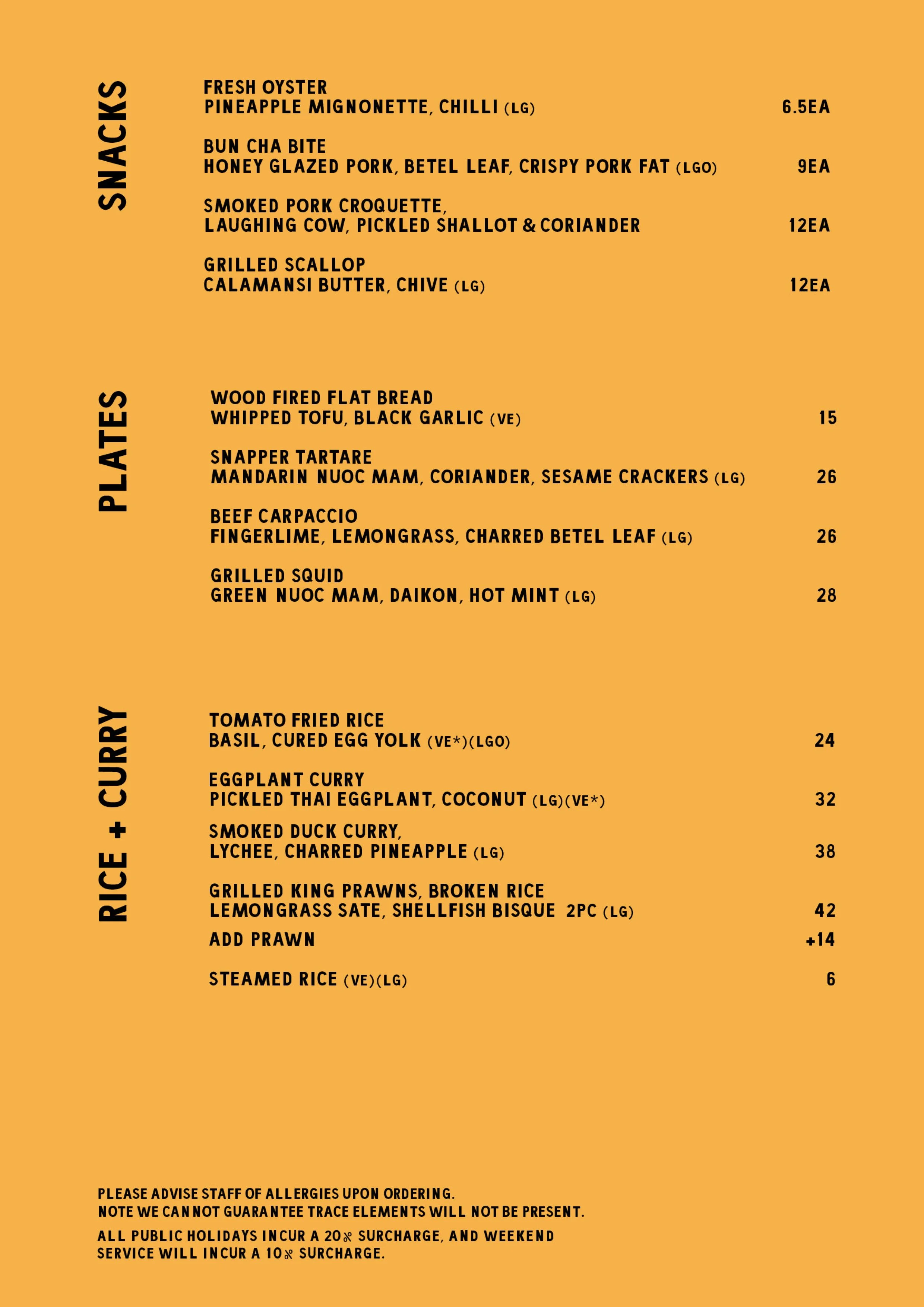 SNACKS

FRESH OYSTER
PINEAPPLE MIGNONETTE, CHILLI (LG) 6.5EA

BUN CHA BITE
HONEY GLAZED PORK, BETEL LEAF, CRISPY PORK FAT (LGO) 9EA

SMOKED PORK CROQUETTE,
LAUGHING COW, PICKLED SHALLOT & CORIANDER 12EA

GRILLED SCALLOP
CALAMANSI BUTTER, CHIVE (LG) 12EA

PLATES

WOOD FIRED FLAT BREAD
WHIPPED TOFU, BLACK GARLIC (VE) 15

SNAPPER TARTARE
MANDARIN NUOC MAM, CORIANDER, SESAME CRACKERS (LG) 26

BEEF CARPACCIO
FINGERLIME, LEMONGRASS, CHARRED BETEL LEAF (LG) 26

GRILLED SQUID
GREEN NUOC MAM, DAIKON, HOT MINT (LG) 28

RICE + CURRY

TOMATO FRIED RICE
BASIL, CURED EGG YOLK (VE*)(LGO) 24

EGGPLANT CURRY
PICKLED THAI EGGPLANT, COCONUT (LG)(VE*) 32

SMOKED DUCK CURRY,
LYCHEE, CHARRED PINEAPPLE (LG) 38

GRILLED KING PRAWNS, BROKEN RICE
LEMONGRASS SATE, SHELLFISH BISQUE 2PC (LG) 42

ADD PRAWN +14

STEAMED RICE (VE)(LG) 6

PLEASE ADVISE STAFF OF ALLERGIES UPON ORDERING.
NOTE WE CANNOT GUARANTEE TRACE ELEMENTS WILL NOT BE PRESENT.

ALL PUBLIC HOLIDAYS INCUR A 20% SURCHARGE, AND WEEKEND SERVICE WILL INCUR A 10% SURCHARGE.